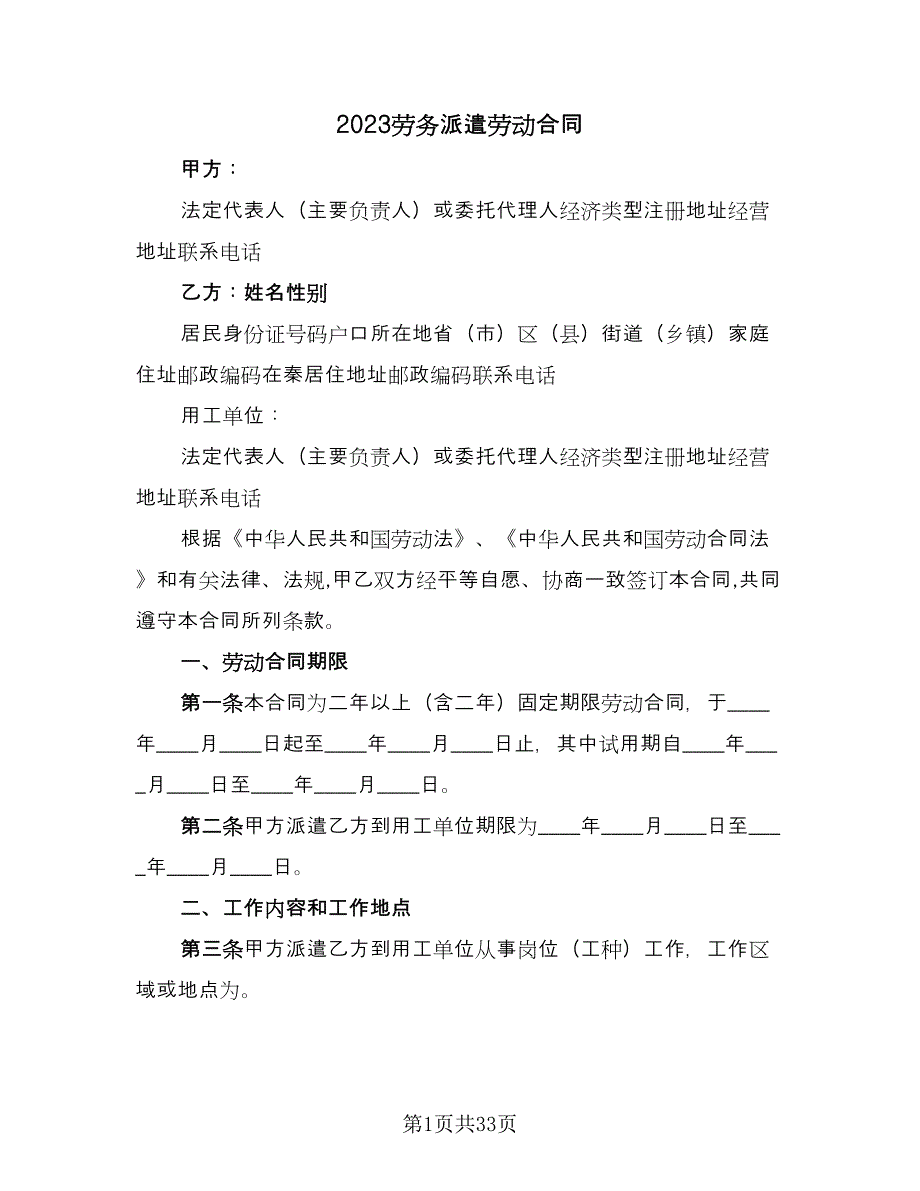 2023劳务派遣劳动合同

甲方：

法定代表人（主要负责人）或委托代理人经济类型注册地址经营地址联系电话

乙方：姓名性别

居民身份证号码户口所在地省（市）区（县）街道（乡镇）家庭住址邮政编码在秦居住地址邮政编码联系电话

用工单位：

法定代表人（主要负责人）或委托代理人经济类型注册地址经营地址联系电话

根据《中华人民共和国劳动法》、《中华人民共和国劳动合同法》和有关法律、法规,甲乙双方经平等自愿、协商一致签订本合同,共同遵守本合同所列条款。

一、劳动合同期限

第一条本合同为二年以上（含二年）固定期限劳动合同，于____年____月____日起至____年____月____日止，其中试用期自____年____月____日至____年____月____日。

第二条甲方派遣乙方到用工单位期限为____年____月____日至____年____月____日。

二、工作内容和工作地点

第三条甲方派遣乙方到用工单位从事岗位（工种）工作，工作区域或地点为。

第1页共33页